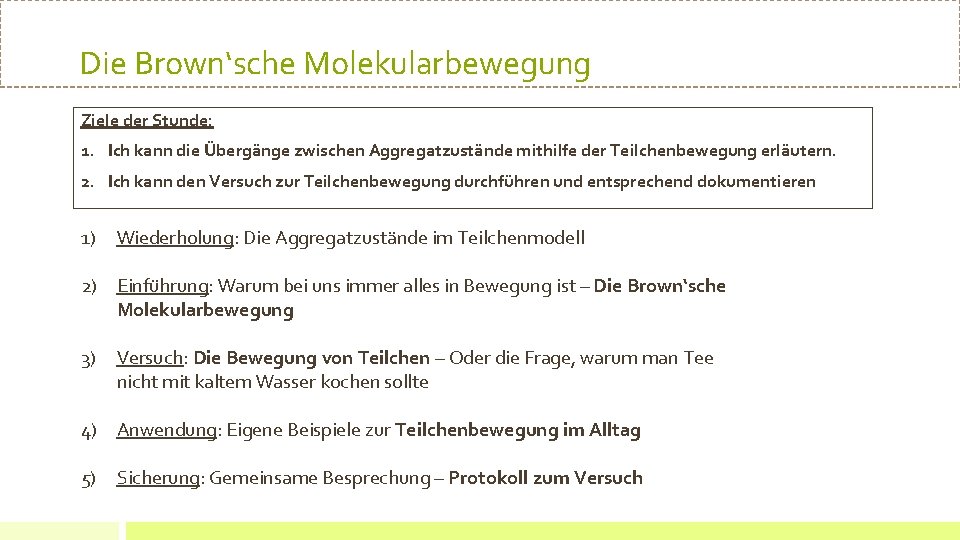 Die Brown‘sche Molekularbewegung

Ziele der Stunde:

1. Ich kann die Übergänge zwischen Aggregatzustände mithilfe der Teilchenbewegung erläutern.

2. Ich kann den Versuch zur Teilchenbewegung durchführen und entsprechend dokumentieren

1) Wiederholung: Die Aggregatzustände im Teilchenmodell

2) Einführung: Warum bei uns immer alles in Bewegung ist – Die Brown‘sche Molekularbewegung

3) Versuch: Die Bewegung von Teilchen – Oder die Frage, warum man Tee nicht mit kaltem Wasser kochen sollte

4) Anwendung: Eigene Beispiele zur Teilchenbewegung im Alltag

5) Sicherung: Gemeinsame Besprechung – Protokoll zum Versuch